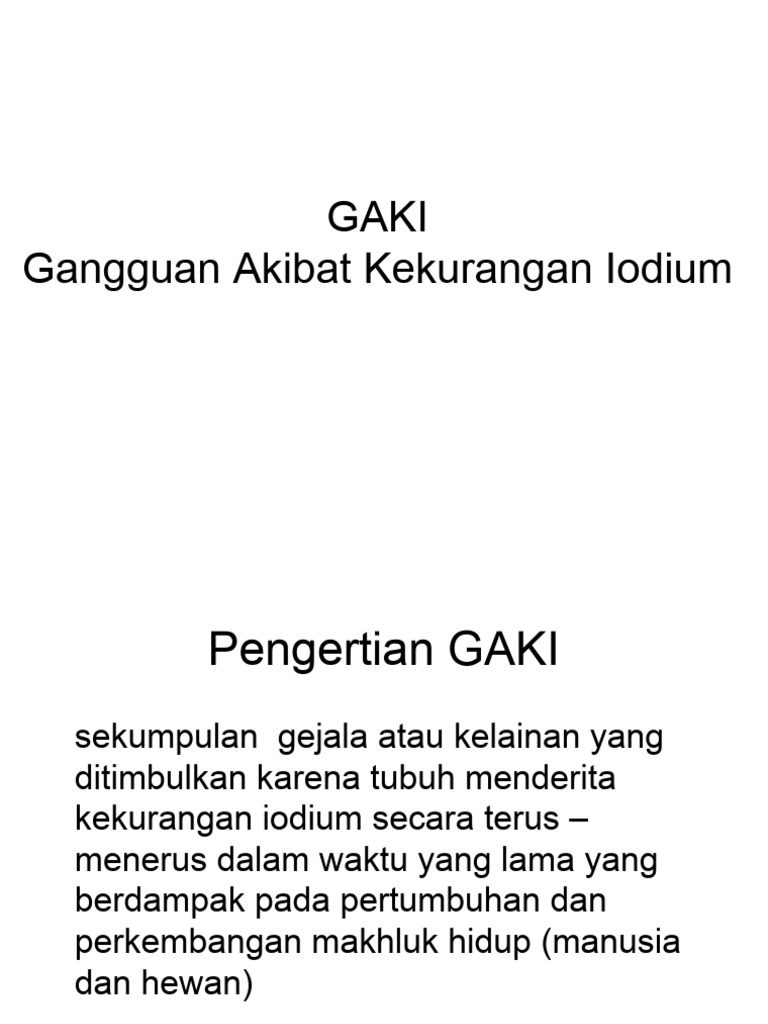 GAKI
Gangguan Akibat Kekurangan Iodium

Pengertian GAKI

sekumpulan gejala atau kelainan yang ditimbulkan karena tubuh menderita kekurangan iodium secara terus – menerus dalam waktu yang lama yang berdampak pada pertumbuhan dan perkembangan makhluk hidup (manusia dan hewan)